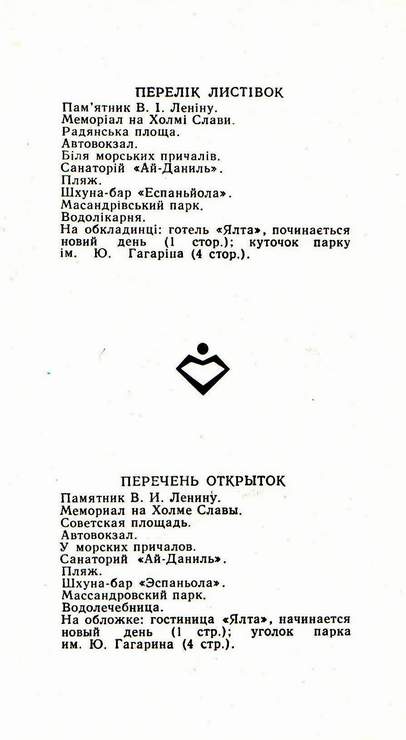 ПЕРЕЛІК ЛИСТІВОК

Пам'ятник В. І. Леніну.
Меморіал на Холмі Слави.
Радянська площа.
Автовокзал.
Біля морських причалів.
Санаторій «Ай-Даниль».
Пляж.
Шхуна-бар «Еспаньйола».
Масандрівський парк.
Водолікарня.
На обкладинці: готель «Ялта», починається новий день (1 стор.); куточок парку ім. Ю. Гагаріна (4 стор.).

ПЕРЕЧЕНЬ ОТКРЫТОК

Памятник В. И. Ленину.
Мемориал на Холме Славы.
Советская площадь.
Автовокзал.
У морских причалов.
Санаторий «Ай-Даниль».
Пляж.
Шхуна-бар «Эспаньола».
Массандровский парк.
Водолечебница.
На обложке: гостиница «Ялта», начинается новый день (1 стр.); уголок парка им. Ю. Гагарина (4 стр.).